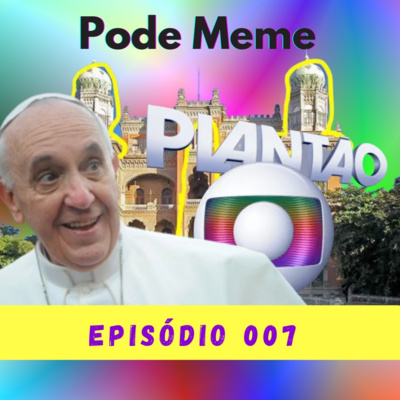 Pode Meme

PLANTÃO

EPISÓDIO 007